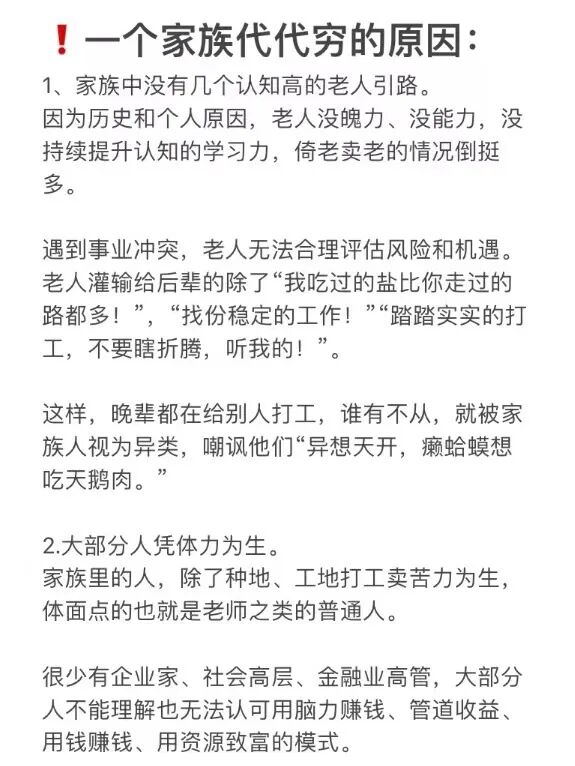 ❗一个家族代代穷的原因：

1、家族中没有几个认知高的老人引路。
因为历史和个人原因，老人没魄力、没能力，没持续提升认知的学习力，倚老卖老的情况倒挺多。

遇到事业冲突，老人无法合理评估风险和机遇。老人灌输给后辈的除了“我吃过的盐比你走过的路都多！”，“找份稳定的工作！”“踏踏实实的打工，不要瞎折腾，听我的！”。

这样，晚辈都在给别人打工，谁有不从，就被家族人视为异类，嘲讽他们“异想天开，癞蛤蟆想吃天鹅肉。”

2.大部分人凭体力为生。
家族里的人，除了种地、工地打工卖苦力为生，体面点的也就是老师之类的普通人。

很少有企业家、社会高层、金融业高管，大部分人不能理解也无法认可用脑力赚钱、管道收益、用钱赚钱、用资源致富的模式。